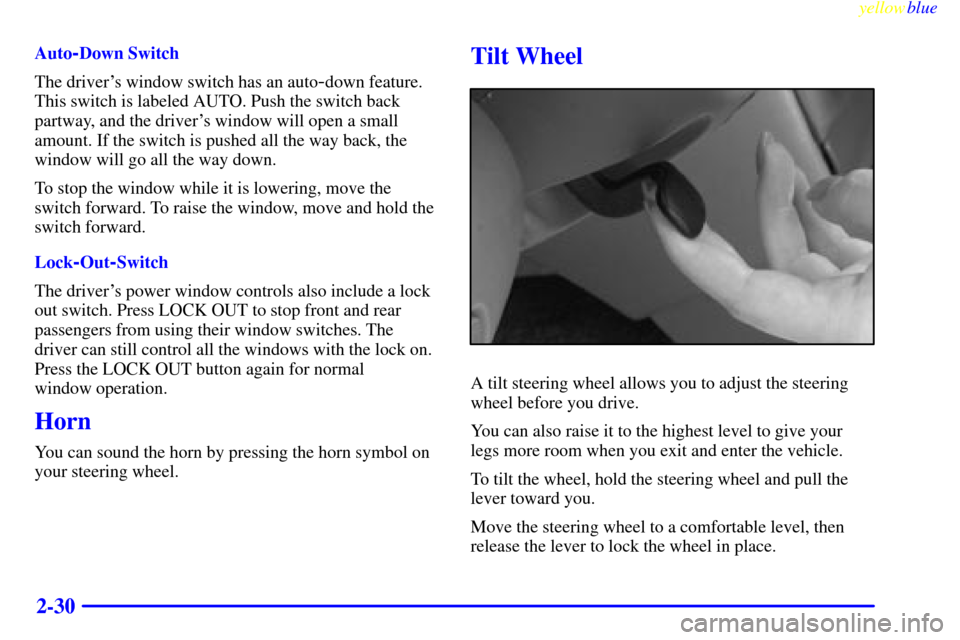 yellowblue

Auto-Down Switch

The driver's window switch has an auto-down feature. This switch is labeled AUTO. Push the switch back partway, and the driver's window will open a small amount. If the switch is pushed all the way back, the window will go all the way down.

To stop the window while it is lowering, move the switch forward. To raise the window, move and hold the switch forward.

Lock-Out-Switch

The driver's power window controls also include a lock out switch. Press LOCK OUT to stop front and rear passengers from using their window switches. The driver can still control all the windows with the lock on. Press the LOCK OUT button again for normal window operation.

Horn

You can sound the horn by pressing the horn symbol on your steering wheel.

Tilt Wheel

A tilt steering wheel allows you to adjust the steering wheel before you drive.

You can also raise it to the highest level to give your legs more room when you exit and enter the vehicle.

To tilt the wheel, hold the steering wheel and pull the lever toward you.

Move the steering wheel to a comfortable level, then release the lever to lock the wheel in place.

2-30

carmanualsonline.info